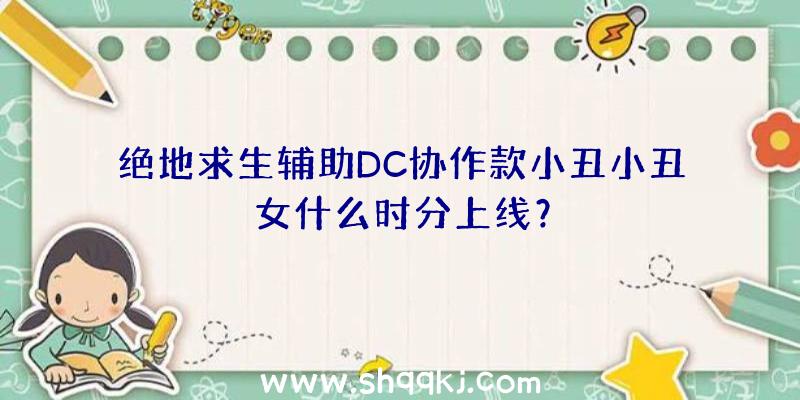 绝地求生辅助DC协作款小丑小丑女什么时分上线?

www.shqqkj.com